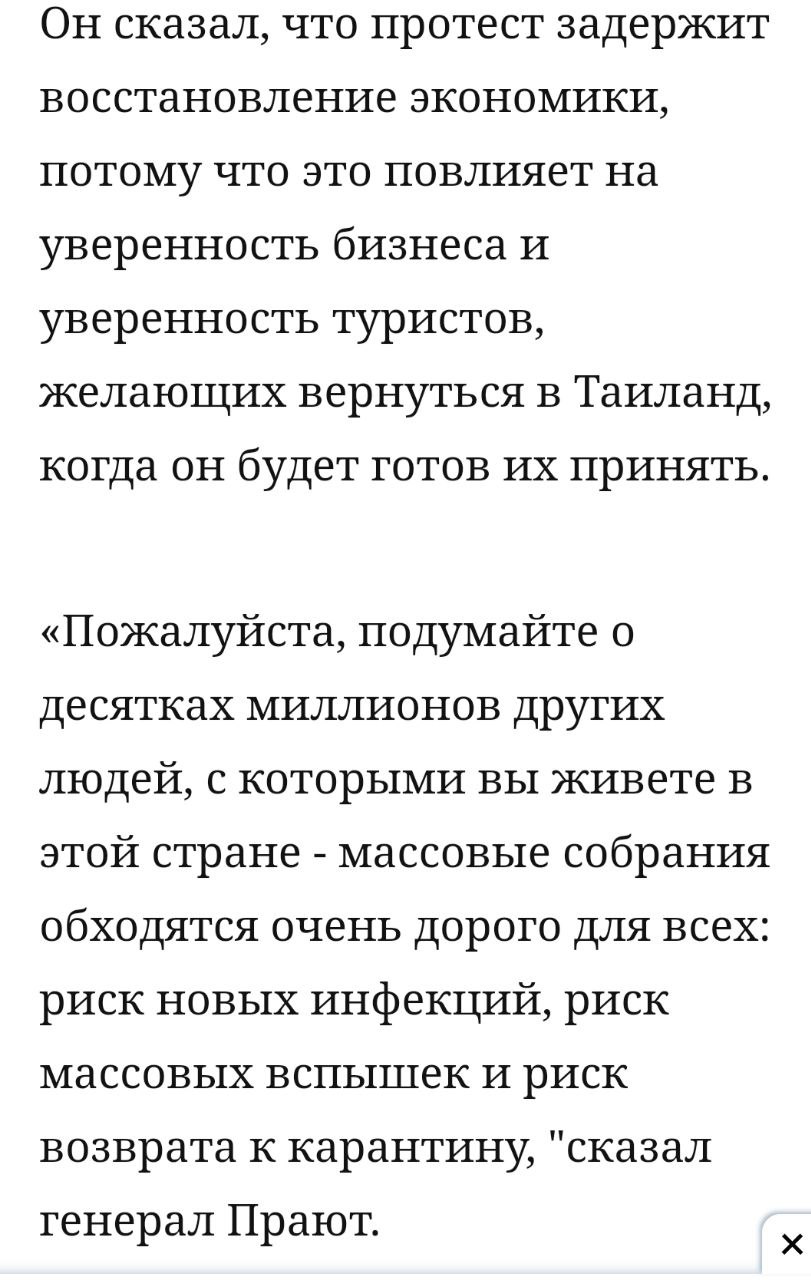 Он сказал, что протест задержит восстановление экономики, потому что это повлияет на уверенность бизнеса и уверенность туристов, желающих вернуться в Таиланд, когда он будет готов их принять.

«Пожалуйста, подумайте о десятках миллионов других людей, с которыми вы живете в этой стране - массовые собрания обходятся очень дорого для всех: риск новых инфекций, риск массовых вспышек и риск возврата к карантину, "сказал генерал Прают.

×